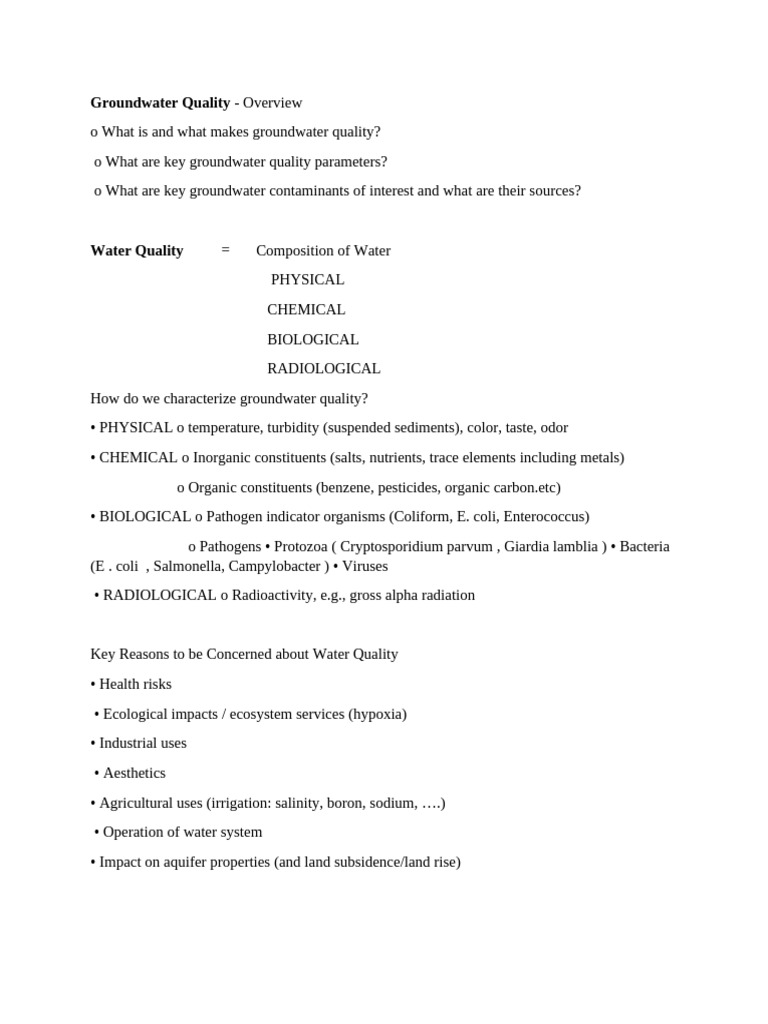 Groundwater Quality - Overview

o What is and what makes groundwater quality?

o What are key groundwater quality parameters?

o What are key groundwater contaminants of interest and what are their sources?

Water Quality = Composition of Water

PHYSICAL

CHEMICAL

BIOLOGICAL

RADIOLOGICAL

How do we characterize groundwater quality?

• PHYSICAL o temperature, turbidity (suspended sediments), color, taste, odor

• CHEMICAL o Inorganic constituents (salts, nutrients, trace elements including metals)

o Organic constituents (benzene, pesticides, organic carbon.etc)

• BIOLOGICAL o Pathogen indicator organisms (Coliform, E. coli, Enterococcus)

o Pathogens • Protozoa ( Cryptosporidium parvum , Giardia lamblia ) • Bacteria (E . coli , Salmonella, Campylobacter ) • Viruses

• RADIOLOGICAL o Radioactivity, e.g., gross alpha radiation

Key Reasons to be Concerned about Water Quality

• Health risks

• Ecological impacts / ecosystem services (hypoxia)

• Industrial uses

• Aesthetics

• Agricultural uses (irrigation: salinity, boron, sodium, ….)

• Operation of water system

• Impact on aquifer properties (and land subsidence/land rise)